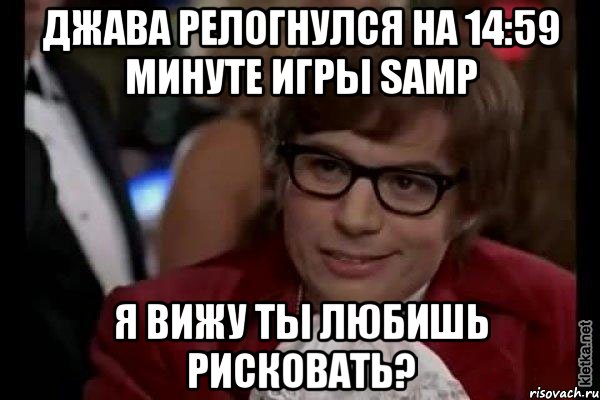 ДЖАВА РЕЛОГНУЛСЯ НА 14:59 МИНУТЕ ИГРЫ SAMP

Я ВИЖУ ТЫ ЛЮБИШЬ РИСКОВАТЬ?

kletka.net

risovach.ru